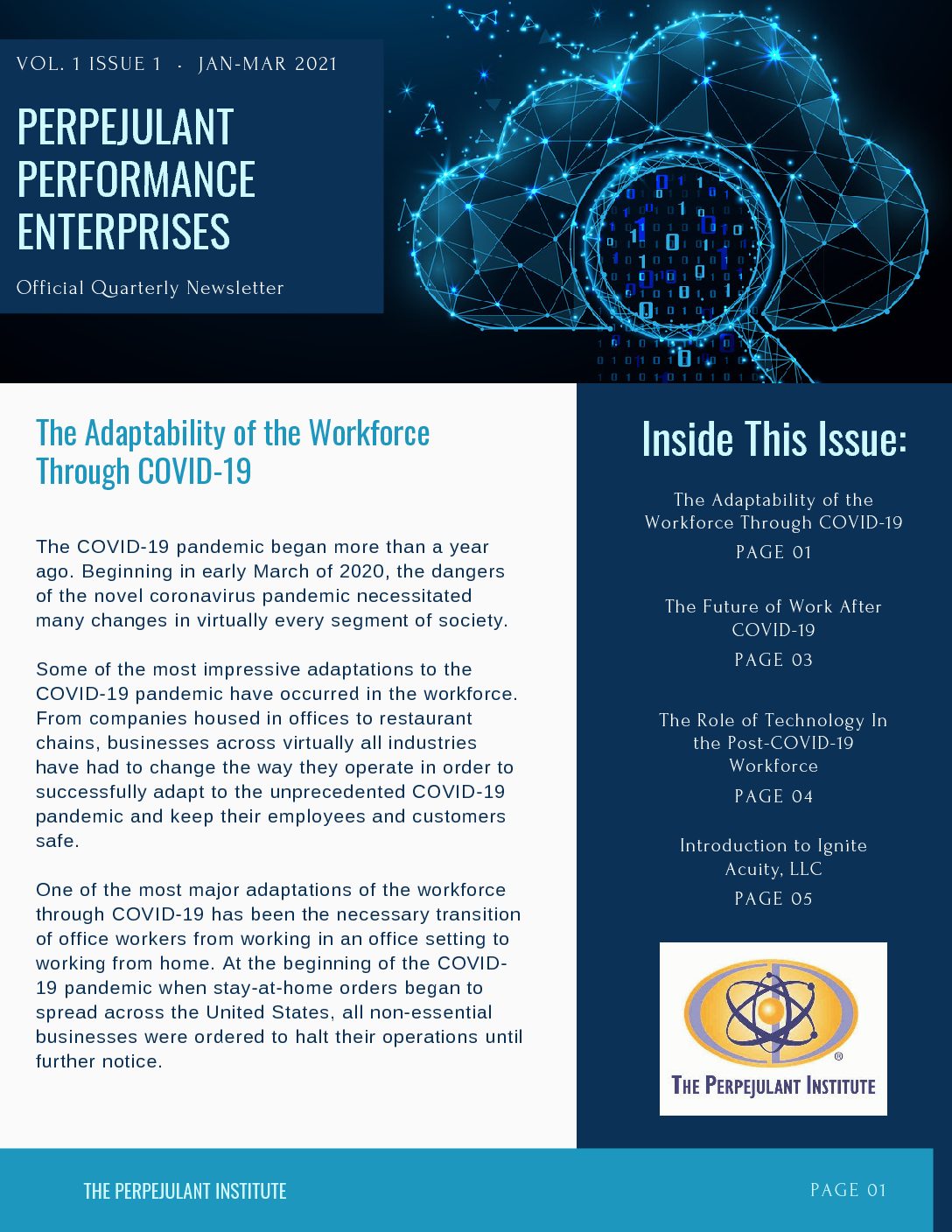 VOL. 1 ISSUE 1 · JAN-MAR 2021

PERPEJULANT PERFORMANCE ENTERPRISES

Official Quarterly Newsletter

The Adaptability of the Workforce Through COVID-19

The COVID-19 pandemic began more than a year ago. Beginning in early March of 2020, the dangers of the novel coronavirus pandemic necessitated many changes in virtually every segment of society.

Some of the most impressive adaptations to the COVID-19 pandemic have occurred in the workforce. From companies housed in offices to restaurant chains, businesses across virtually all industries have had to change the way they operate in order to successfully adapt to the unprecedented COVID-19 pandemic and keep their employees and customers safe.

One of the most major adaptations of the workforce through COVID-19 has been the necessary transition of office workers from working in an office setting to working from home. At the beginning of the COVID-19 pandemic when stay-at-home orders began to spread across the United States, all non-essential businesses were ordered to halt their operations until further notice.

Inside This Issue:

The Adaptability of the Workforce Through COVID-19
PAGE 01

The Future of Work After COVID-19
PAGE 03

The Role of Technology In the Post-COVID-19 Workforce
PAGE 04

Introduction to Ignite Acuity, LLC
PAGE 05

THE PERPEJULANT INSTITUTE

THE PERPEJULANT INSTITUTE

PAGE 01